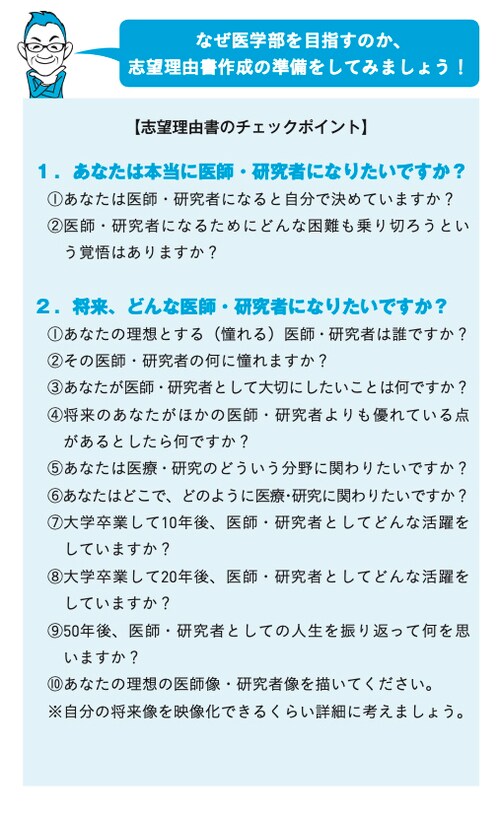 なぜ医学部を目指すのか、
志望理由書作成の準備をしてみましょう！

【志望理由書のチェックポイント】

1．あなたは本当に医師・研究者になりたいですか？
①あなたは医師・研究者になると自分で決めていますか？
②医師・研究者になるためにどんな困難も乗り切ろうという覚悟はありますか？

2．将来、どんな医師・研究者になりたいですか？
①あなたの理想とする（憧れる）医師・研究者は誰ですか？
②その医師・研究者の何に憧れますか？
③あなたが医師・研究者として大切にしたいことは何ですか？
④将来のあなたがほかの医師・研究者よりも優れている点があるとしたら何ですか？
⑤あなたは医療・研究のどういう分野に関わりたいですか？
⑥あなたはどこで、どのように医療・研究に関わりたいですか？
⑦大学卒業して10年後、医師・研究者としてどんな活躍をしていますか？
⑧大学卒業して20年後、医師・研究者としてどんな活躍をしていますか？
⑨50年後、医師・研究者としての人生を振り返って何を思いますか？
⑩あなたの理想の医師像・研究者像を描いてください。
※自分の将来像を映像化できるくらい詳細に考えましょう。